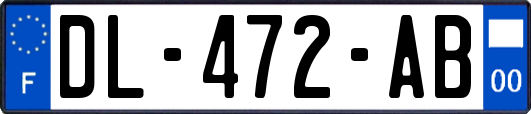 F

DL-472-AB

00